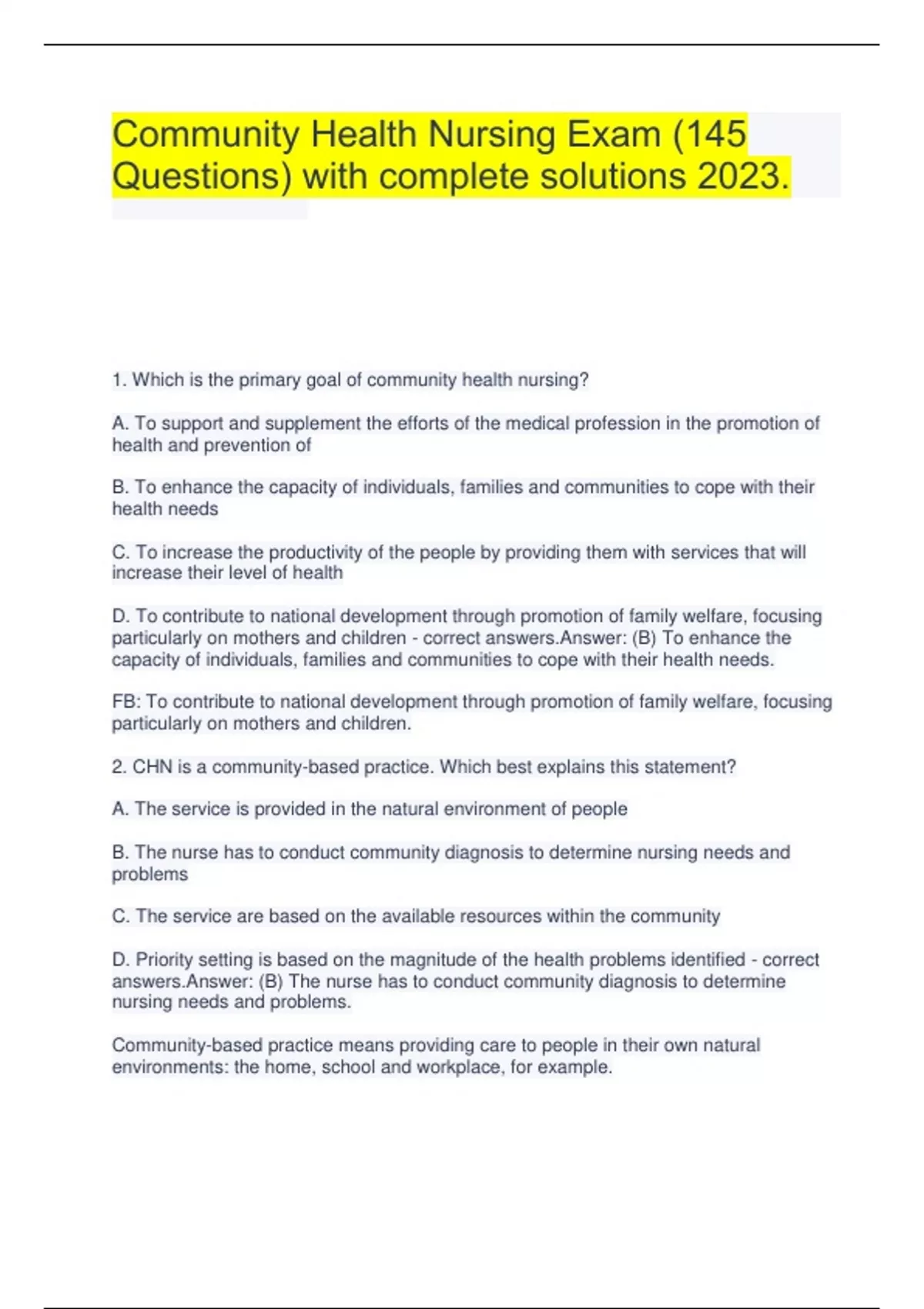 Community Health Nursing Exam (145 Questions) with complete solutions 2023.

1. Which is the primary goal of community health nursing?

A. To support and supplement the efforts of the medical profession in the promotion of health and prevention of

B. To enhance the capacity of individuals, families and communities to cope with their health needs

C. To increase the productivity of the people by providing them with services that will increase their level of health

D. To contribute to national development through promotion of family welfare, focusing particularly on mothers and children - correct answers.Answer: (B) To enhance the capacity of individuals, families and communities to cope with their health needs.

FB: To contribute to national development through promotion of family welfare, focusing particularly on mothers and children.

2. CHN is a community-based practice. Which best explains this statement?

A. The service is provided in the natural environment of people

B. The nurse has to conduct community diagnosis to determine nursing needs and problems

C. The service are based on the available resources within the community

D. Priority setting is based on the magnitude of the health problems identified - correct answers.Answer: (B) The nurse has to conduct community diagnosis to determine nursing needs and problems.

Community-based practice means providing care to people in their own natural environments: the home, school and workplace, for example.